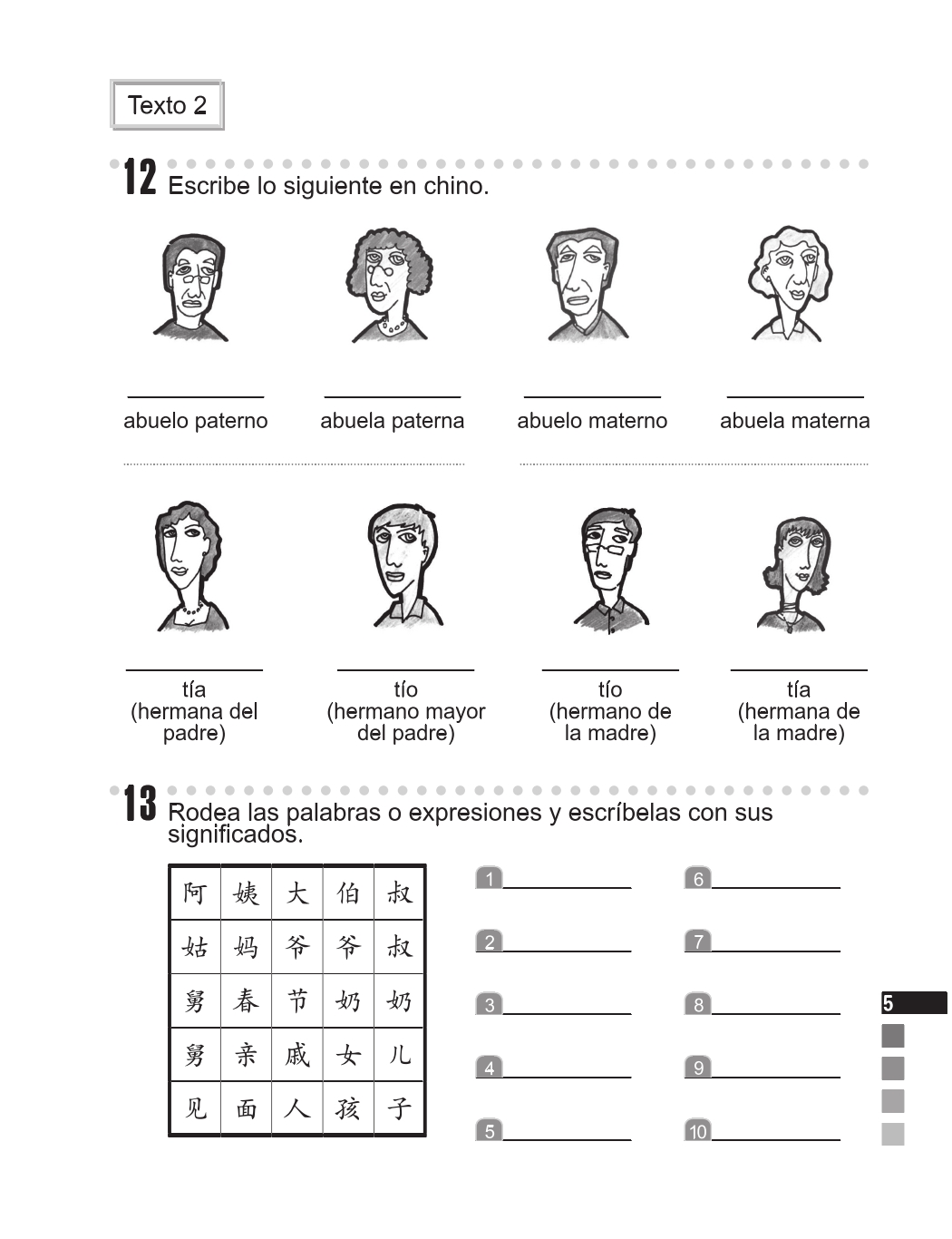 Texto 2

12 Escribe lo siguiente en chino.

____
abuelo paterno

____
abuela paterna

____
abuelo materno

____
abuela materna

____
tía
(hermana del padre)

____
tío
(hermano mayor del padre)

____
tío
(hermano de la madre)

____
tía
(hermana de la madre)

13 Rodea las palabras o expresiones y escríbelas con sus significados.

| 阿 | 姨 | 大 | 伯 | 叔 |
|---|---|---|---|---|
| 姑 | 妈 | 爷 | 爷 | 叔 |
| 舅 | 春 | 节 | 奶 | 奶 |
| 舅 | 亲 | 戚 | 女 | 儿 |
| 见 | 面 | 人 | 孩 | 子 |

1 ____
2 ____
3 ____
4 ____
5 ____
6 ____
7 ____
8 ____
9 ____
10 ____

5